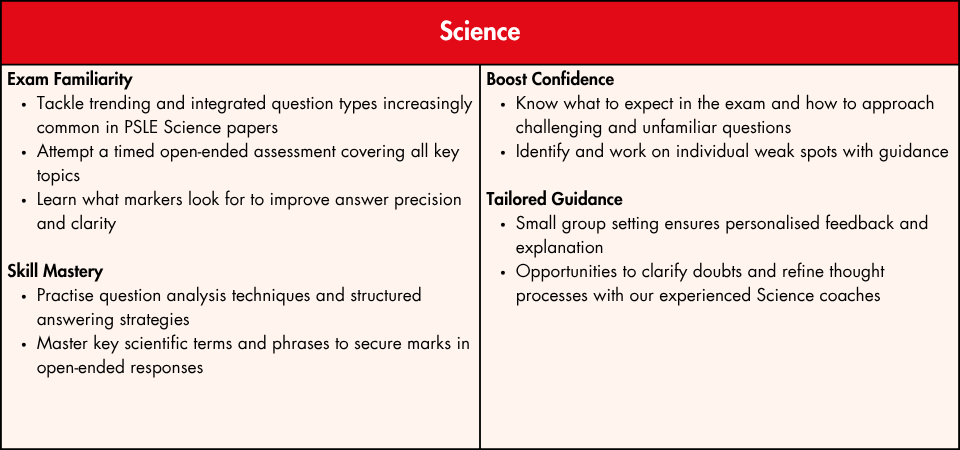 Science

Exam Familiarity
• Tackle trending and integrated question types increasingly common in PSLE Science papers
• Attempt a timed open-ended assessment covering all key topics
• Learn what markers look for to improve answer precision and clarity

Skill Mastery
• Practise question analysis techniques and structured answering strategies
• Master key scientific terms and phrases to secure marks in open-ended responses

Boost Confidence
• Know what to expect in the exam and how to approach challenging and unfamiliar questions
• Identify and work on individual weak spots with guidance

Tailored Guidance
• Small group setting ensures personalised feedback and explanation
• Opportunities to clarify doubts and refine thought processes with our experienced Science coaches